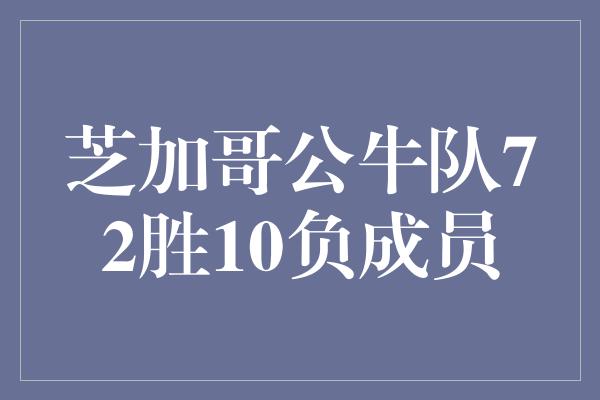 芝加哥公牛队72胜10负成员